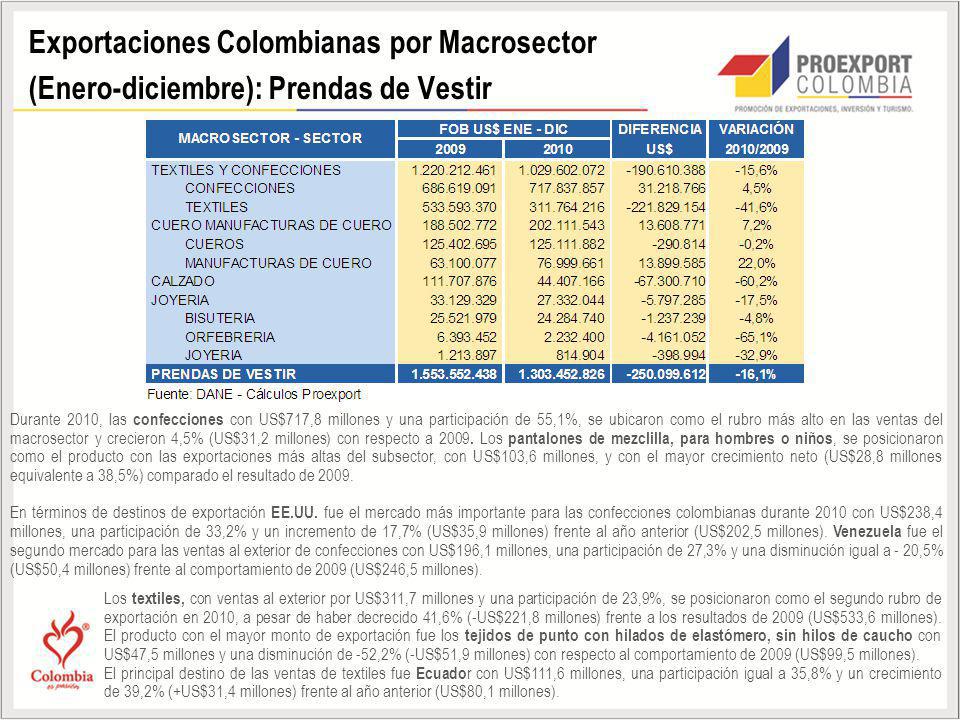 Exportaciones Colombianas por Macrosector (Enero-diciembre): Prendas de Vestir

PROEXPORT COLOMBIA
PROMOCIÓN DE EXPORTACIONES, INVERSIÓN Y TURISMO.

| MACROSECTOR - SECTOR | FOB US$ ENE - DIC 2009 | FOB US$ ENE - DIC 2010 | DIFERENCIA US$ | VARIACIÓN 2010/2009 |
|---|---|---|---|---|
| TEXTILES Y CONFECCIONES | 1.220.212.461 | 1.029.602.072 | -190.610.388 | -15,6% |
| CONFECCIONES | 686.619.091 | 717.837.857 | 31.218.766 | 4,5% |
| TEXTILES | 533.593.370 | 311.764.216 | -221.829.154 | -41,6% |
| CUERO MANUFACTURAS DE CUERO | 188.502.772 | 202.111.543 | 13.608.771 | 7,2% |
| CUEROS | 125.402.695 | 125.111.882 | -290.814 | -0,2% |
| MANUFACTURAS DE CUERO | 63.100.077 | 76.999.661 | 13.899.585 | 22,0% |
| CALZADO | 111.707.876 | 44.407.166 | -67.300.710 | -60,2% |
| JOYERIA | 33.129.329 | 27.332.044 | -5.797.285 | -17,5% |
| BISUTERIA | 25.521.979 | 24.284.740 | -1.237.239 | -4,8% |
| ORFEBRERIA | 6.393.452 | 2.232.400 | -4.161.052 | -65,1% |
| JOYERIA | 1.213.897 | 814.904 | -398.994 | -32,9% |
| PRENDAS DE VESTIR | 1.553.552.438 | 1.303.452.826 | -250.099.612 | -16,1% |

Fuente: DANE - Cálculos Proexport

Durante 2010, las confecciones con US$717,8 millones y una participación de 55,1%, se ubicaron como el rubro más alto en las ventas del macrosector y crecieron 4,5% (US$31,2 millones) con respecto a 2009. Los pantalones de mezclilla, para hombres o niños, se posicionaron como el producto con las exportaciones más altas del subsector, con US$103,6 millones, y con el mayor crecimiento neto (US$28,8 millones equivalente a 38,5%) comparado el resultado de 2009.

En términos de destinos de exportación EE.UU. fue el mercado más importante para las confecciones colombianas durante 2010 con US$238,4 millones, una participación de 33,2% y un incremento de 17,7% (US$35,9 millones) frente al año anterior (US$202,5 millones). Venezuela fue el segundo mercado para las ventas al exterior de confecciones con US$196,1 millones, una participación de 27,3% y una disminución igual a - 20,5% (US$50,4 millones) frente al comportamiento de 2009 (US$246,5 millones).

Los textiles, con ventas al exterior por US$311,7 millones y una participación de 23,9%, se posicionaron como el segundo rubro de exportación en 2010, a pesar de haber decrecido 41,6% (-US$221,8 millones) frente a los resultados de 2009 (US$533,6 millones). El producto con el mayor monto de exportación fue los tejidos de punto con hilados de elastómero, sin hilos de caucho con US$47,5 millones y una disminución de -52,2% (-US$51,9 millones) con respecto al comportamiento de 2009 (US$99,5 millones). El principal destino de las ventas de textiles fue Ecuador con US$111,6 millones, una participación igual a 35,8% y un crecimiento de 39,2% (+US$31,4 millones) frente al año anterior (US$80,1 millones).

Colombia es pasión